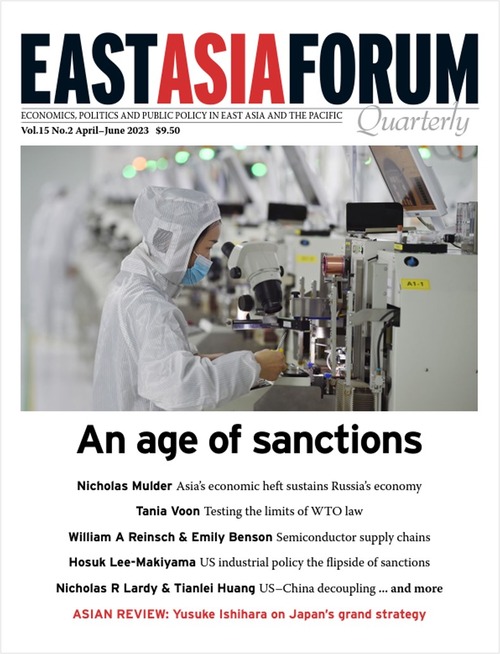 EASTASIAFORUM

ECONOMICS, POLITICS AND PUBLIC POLICY IN EAST ASIA AND THE PACIFIC

Quarterly

Vol.15 No.2 April–June 2023 $9.50

A1-1

An age of sanctions

Nicholas Mulder Asia's economic heft sustains Russia's economy

Tania Voon Testing the limits of WTO law

William A Reinsch & Emily Benson Semiconductor supply chains

Hosuk Lee-Makiyama US industrial policy the flipside of sanctions

Nicholas R Lardy & Tianlei Huang US–China decoupling ... and more

ASIAN REVIEW: Yusuke Ishihara on Japan's grand strategy